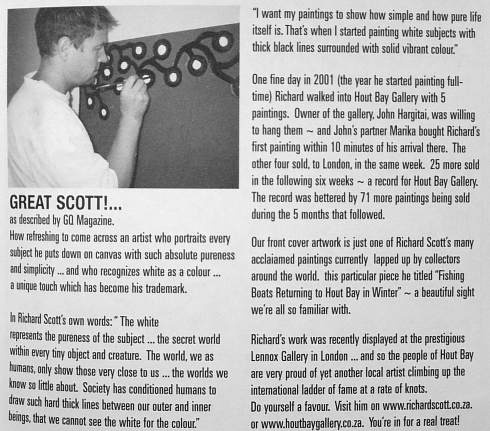 GREAT SCOTT!...
as described by GQ Magazine.

How refreshing to come across an artist who portraits every subject he puts down on canvas with such absolute pureness and simplicity ... and who recognizes white as a colour ... a unique touch which has become his trademark.

In Richard Scott's own words: " The white represents the pureness of the subject ... the secret world within every tiny object and creature. The world, we as humans, only show those very close to us ... the worlds we know so little about. Society has conditioned humans to draw such hard thick lines between our outer and inner beings, that we cannot see the white for the colour."

"I want my paintings to show how simple and how pure life itself is. That's when I started painting white subjects with thick black lines surrounded with solid vibrant colour."

One fine day in 2001 (the year he started painting full-time) Richard walked into Hout Bay Gallery with 5 paintings. Owner of the gallery, John Hargitai, was willing to hang them ~ and John's partner Marika bought Richard's first painting within 10 minutes of his arrival there. The other four sold, to London, in the same week. 25 more sold in the following six weeks ~ a record for Hout Bay Gallery. The record was bettered by 71 more paintings being sold during the 5 months that followed.

Our front cover artwork is just one of Richard Scott's many acclaiamed paintings currently lapped up by collectors around the world. this particular piece he titled "Fishing Boats Returning to Hout Bay in Winter" ~ a beautiful sight we're all so familiar with.

Richard's work was recently displayed at the prestigious Lennox Gallery in London ... and so the people of Hout Bay are very proud of yet another local artist climbing up the international ladder of fame at a rate of knots.
Do yourself a favour. Visit him on www.richardscott.co.za. or www.houtbaygallery.co.za. You're in for a real treat!